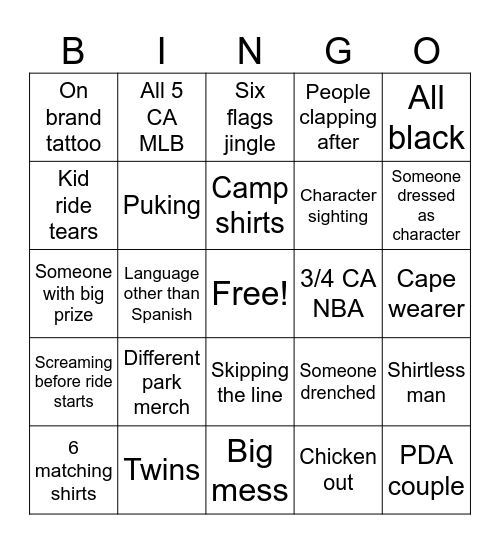 | B | I | N | G | O |
|---|---|---|---|---|
| On brand tattoo | All 5 CA MLB | Six flags jingle | People clapping after | All black |
| Kid ride tears | Puking | Camp shirts | Character sighting | Someone dressed as character |
| Someone with big prize | Language other than Spanish | Free! | 3/4 CA NBA | Cape wearer |
| Screaming before ride starts | Different park merch | Skipping the line | Someone drenched | Shirtless man |
| 6 matching shirts | Twins | Big mess | Chicken out | PDA couple |